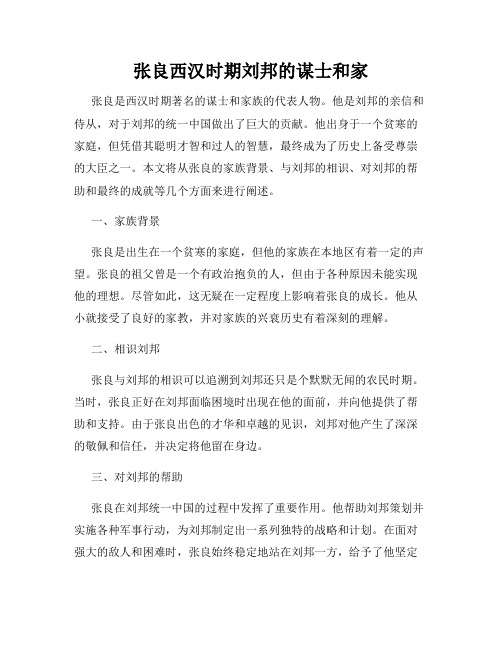 张良西汉时期刘邦的谋士和家

张良是西汉时期著名的谋士和家族的代表人物。他是刘邦的亲信和侍从，对于刘邦的统一中国做出了巨大的贡献。他出身于一个贫寒的家庭，但凭借其聪明才智和过人的智慧，最终成为了历史上备受尊崇的大臣之一。本文将从张良的家族背景、与刘邦的相识、对刘邦的帮助和最终的成就等几个方面来进行阐述。

一、家族背景

张良是出生在一个贫寒的家庭，但他的家族在本地区有着一定的声望。张良的祖父曾是一个有政治抱负的人，但由于各种原因未能实现他的理想。尽管如此，这无疑在一定程度上影响着张良的成长。他从小就接受了良好的家教，并对家族的兴衰历史有着深刻的理解。

二、相识刘邦

张良与刘邦的相识可以追溯到刘邦还只是个默默无闻的农民时期。当时，张良正好在刘邦面临困境时出现在他的面前，并向他提供了帮助和支持。由于张良出色的才华和卓越的见识，刘邦对他产生了深深的敬佩和信任，并决定将他留在身边。

三、对刘邦的帮助

张良在刘邦统一中国的过程中发挥了重要作用。他帮助刘邦策划并实施各种军事行动，为刘邦制定出一系列独特的战略和计划。在面对强大的敌人和困难时，张良始终稳定地站在刘邦一方，给予了他坚定